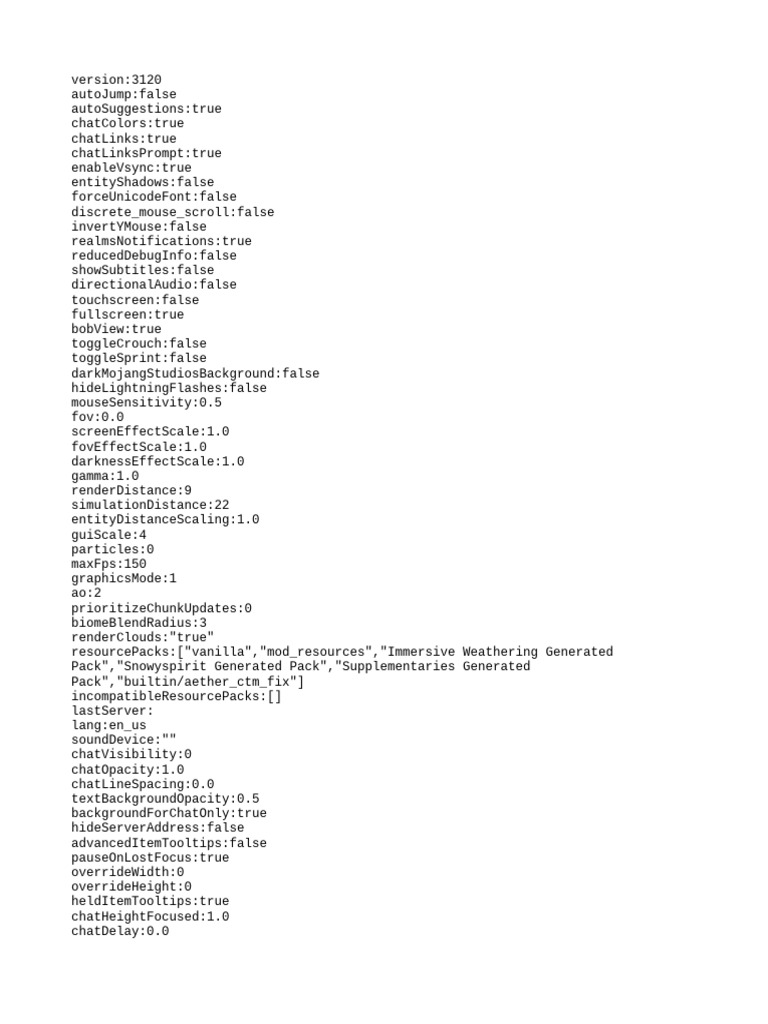 version:3120
autoJump:false
autoSuggestions:true
chatColors:true
chatLinks:true
chatLinksPrompt:true
enableVsync:true
entityShadows:false
forceUnicodeFont:false
discrete_mouse_scroll:false
invertYMouse:false
realmsNotifications:true
reducedDebugInfo:false
showSubtitles:false
directionalAudio:false
touchscreen:false
fullscreen:true
bobView:true
toggleCrouch:false
toggleSprint:false
darkMojangStudiosBackground:false
hideLightningFlashes:false
mouseSensitivity:0.5
fov:0.0
screenEffectScale:1.0
fovEffectScale:1.0
darknessEffectScale:1.0
gamma:1.0
renderDistance:9
simulationDistance:22
entityDistanceScaling:1.0
guiScale:4
particles:0
maxFps:150
graphicsMode:1
ao:2
prioritizeChunkUpdates:0
biomeBlendRadius:3
renderClouds:"true"
resourcePacks:["vanilla","mod_resources","Immersive Weathering Generated Pack","Snowyspirit Generated Pack","Supplementaries Generated Pack","builtin/aether_ctm_fix"]
incompatibleResourcePacks:[]
lastServer:
lang:en_us
soundDevice:""
chatVisibility:0
chatOpacity:1.0
chatLineSpacing:0.0
textBackgroundOpacity:0.5
backgroundForChatOnly:true
hideServerAddress:false
advancedItemTooltips:false
pauseOnLostFocus:true
overrideWidth:0
overrideHeight:0
heldItemTooltips:true
chatHeightFocused:1.0
chatDelay:0.0